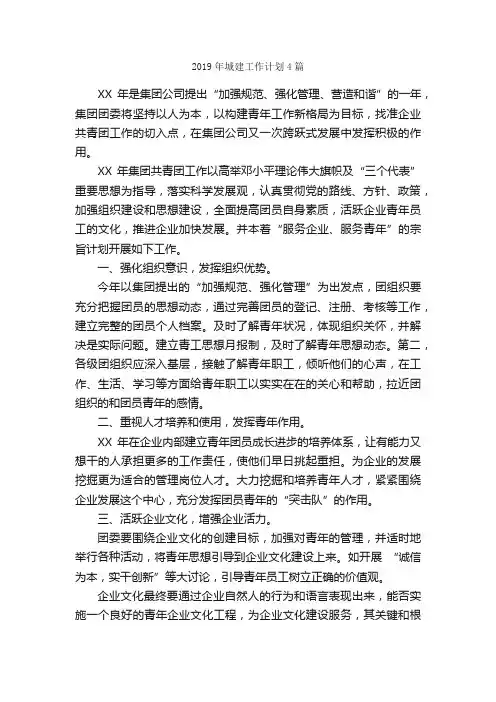 2019 年城建工作计划 4 篇

XX 年是集团公司提出“加强规范、强化管理、营造和谐”的一年，集团团委将坚持以人为本，以构建青年工作新格局为目标，找准企业共青团工作的切入点，在集团公司又一次跨跃式发展中发挥积极的作用。

XX 年集团共青团工作以高举邓小平理论伟大旗帜及“三个代表”重要思想为指导，落实科学发展观，认真贯彻党的路线、方针、政策，加强组织建设和思想建设，全面提高团员自身素质，活跃企业青年员工的文化，推进企业加快发展。并本着“服务企业、服务青年”的宗旨计划开展如下工作。

一、强化组织意识，发挥组织优势。

今年以集团提出的“加强规范、强化管理”为出发点，团组织要充分把握团员的思想动态，通过完善团员的登记、注册、考核等工作，建立完整的团员个人档案。及时了解青年状况，体现组织关怀，并解决是实际问题。建立青工思想月报制，及时了解青年思想动态。第二，各级团组织应深入基层，接触了解青年职工，倾听他们的心声，在工作、生活、学习等方面给青年职工以实实在在的关心和帮助，拉近团组织的和团员青年的感情。

二、重视人才培养和使用，发挥青年作用。

XX 年在企业内部建立青年团员成长进步的培养体系，让有能力又想干的人承担更多的工作责任，使他们早日挑起重担。为企业的发展挖掘更为适合的管理岗位人才。大力挖掘和培养青年人才，紧紧围绕企业发展这个中心，充分发挥团员青年的“突击队”的作用。

三、活跃企业文化，增强企业活力。

团委要围绕企业文化的创建目标，加强对青年的管理，并适时地举行各种活动，将青年思想引导到企业文化建设上来。如开展 “诚信为本，实干创新”等大讨论，引导青年员工树立正确的价值观。

企业文化最终要通过企业自然人的行为和语言表现出来，能否实施一个良好的青年企业文化工程，为企业文化建设服务，其关键和根